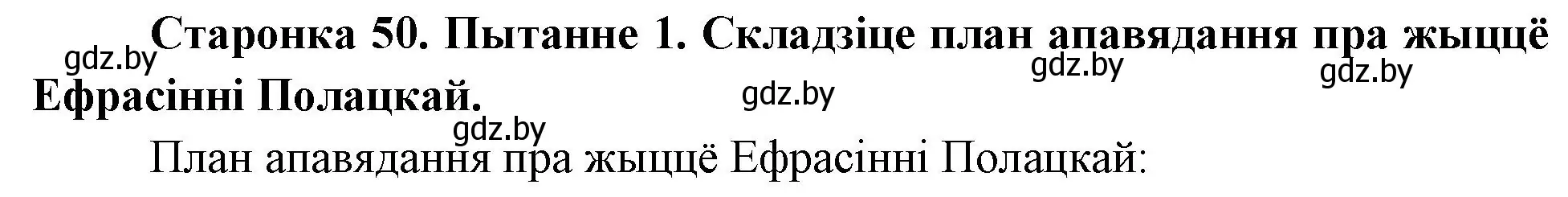 gdz.by
Старонка 50. Пытанне 1. Складзіце план апавядання пра жыццё Ефрасінні Полацкай.
gdz.by gdz.by gdz.by
gdz.by
План апавядання пра жыццё Ефрасінні Полацкай: